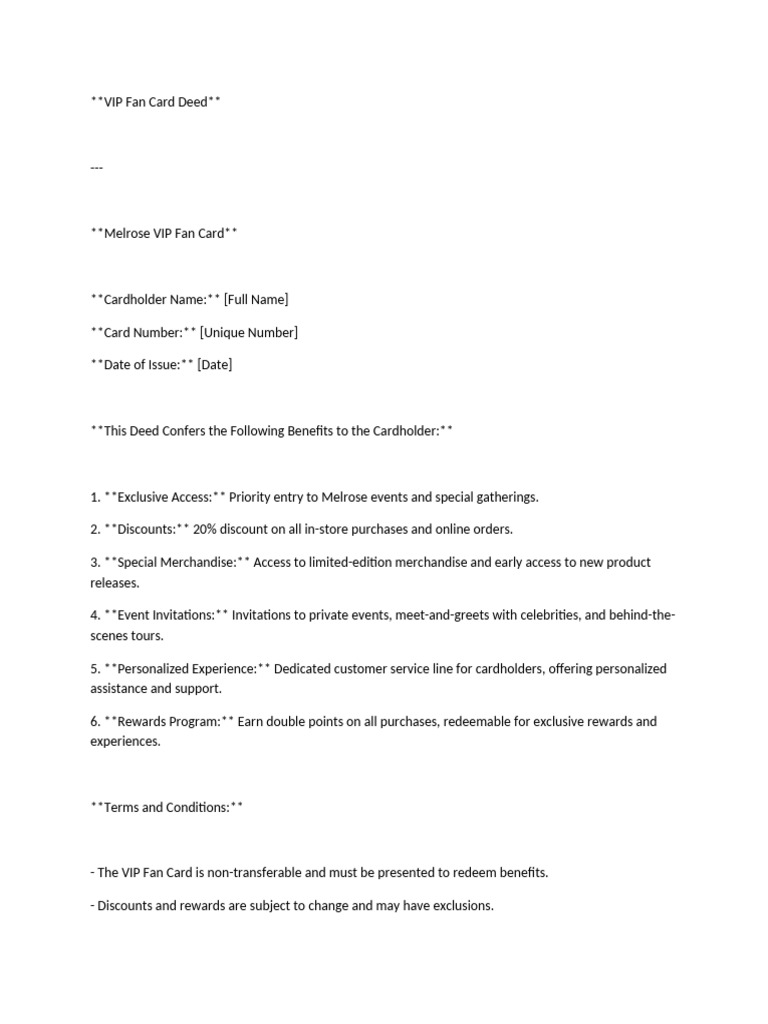 **VIP Fan Card Deed**

---

**Melrose VIP Fan Card**

**Cardholder Name:** [Full Name]

**Card Number:** [Unique Number]

**Date of Issue:** [Date]

**This Deed Confers the Following Benefits to the Cardholder:**

1. **Exclusive Access:** Priority entry to Melrose events and special gatherings.

2. **Discounts:** 20% discount on all in-store purchases and online orders.

3. **Special Merchandise:** Access to limited-edition merchandise and early access to new product releases.

4. **Event Invitations:** Invitations to private events, meet-and-greets with celebrities, and behind-the-scenes tours.

5. **Personalized Experience:** Dedicated customer service line for cardholders, offering personalized assistance and support.

6. **Rewards Program:** Earn double points on all purchases, redeemable for exclusive rewards and experiences.

**Terms and Conditions:**

- The VIP Fan Card is non-transferable and must be presented to redeem benefits.

- Discounts and rewards are subject to change and may have exclusions.